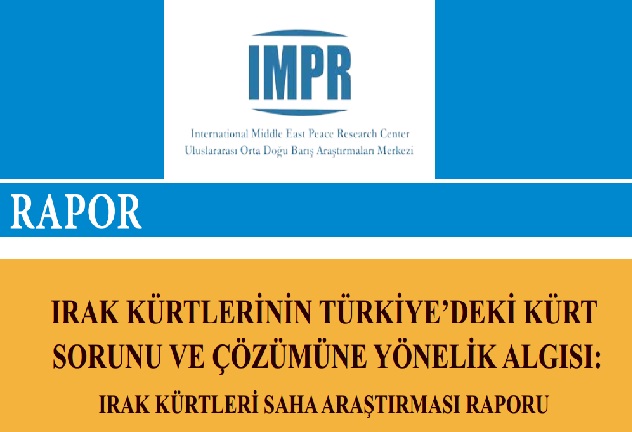 IMPR

International Middle East Peace Research Center
Uluslararası Orta Doğu Barış Araştırmaları Merkezi

RAPOR

IRAK KÜRTLERİNİN TÜRKİYE'DEKİ KÜRT SORUNU VE ÇÖZÜMÜNE YÖNELİK ALGISI:

IRAK KÜRTLERİ SAHA ARAŞTIRMASI RAPORU